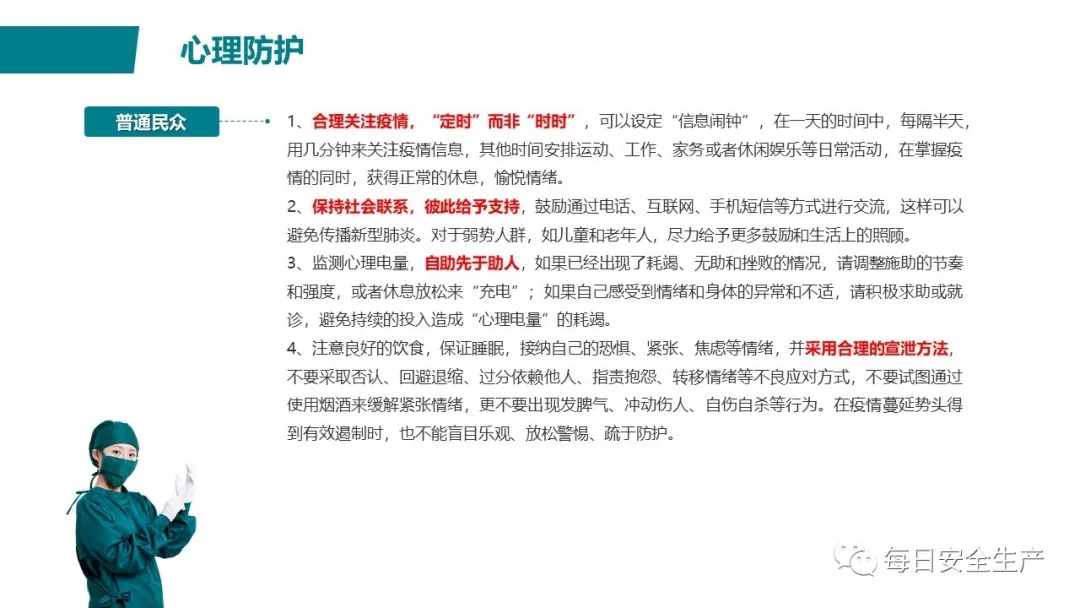 心理防护

普通民众

1、合理关注疫情，“定时”而非“时时”，可以设定“信息闹钟”，在一天的时间中，每隔半天，用几分钟来关注疫情信息，其他时间安排运动、工作、家务或者休闲娱乐等日常活动，在掌握疫情的同时，获得正常的休息，愉悦情绪。
2、保持社会联系，彼此给予支持，鼓励通过电话、互联网、手机短信等方式进行交流，这样可以避免传播新型肺炎。对于弱势人群，如儿童和老年人，尽力给予更多鼓励和生活上的照顾。
3、监测心理电量，自助先于助人，如果已经出现了耗竭、无助和挫败的情况，请调整施助的节奏和强度，或者休息放松来“充电”；如果自己感受到情绪和身体的异常和不适，请积极求助或就诊，避免持续的投入造成“心理电量”的耗竭。
4、注意良好的饮食，保证睡眠，接纳自己的恐惧、紧张、焦虑等情绪，并采用合理的宣泄方法，不要采取否认、回避退缩、过分依赖他人、指责抱怨、转移情绪等不良应对方式，不要试图通过使用烟酒来缓解紧张情绪，更不要出现发脾气、冲动伤人、自伤自杀等行为。在疫情蔓延势头得到有效遏制时，也不能盲目乐观、放松警惕、疏于防护。

每日安全生产